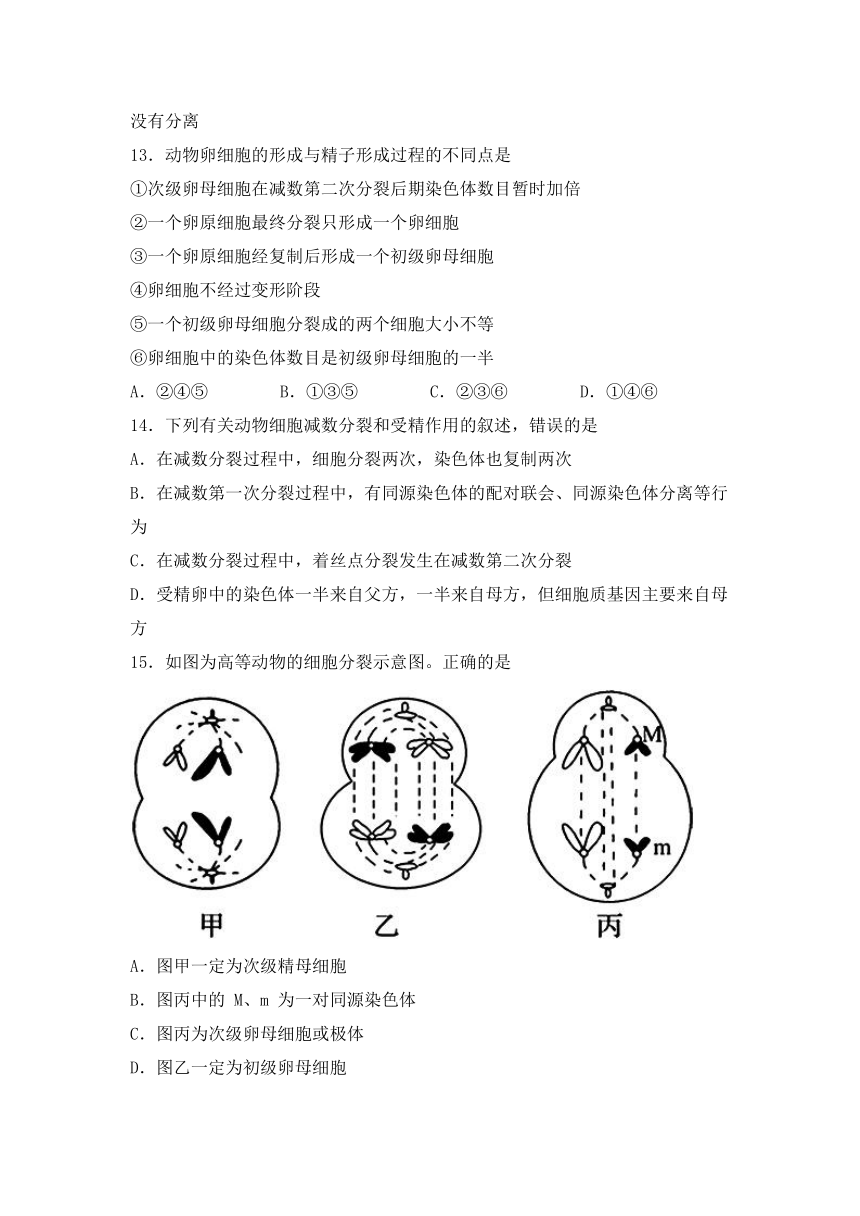 没有分离

13．动物卵细胞的形成与精子形成过程的不同点是

①次级卵母细胞在减数第二次分裂后期染色体数目暂时加倍

②一个卵原细胞最终分裂只形成一个卵细胞

③一个卵原细胞经复制后形成一个初级卵母细胞

④卵细胞不经过变形阶段

⑤一个初级卵母细胞分裂成的两个细胞大小不等

⑥卵细胞中的染色体数目是初级卵母细胞的一半

A．②④⑤　　B．①③⑤　　C．②③⑥　　D．①④⑥

14．下列有关动物细胞减数分裂和受精作用的叙述，错误的是

A．在减数分裂过程中，细胞分裂两次，染色体也复制两次

B．在减数第一次分裂过程中，有同源染色体的配对联会、同源染色体分离等行为

C．在减数分裂过程中，着丝点分裂发生在减数第二次分裂

D．受精卵中的染色体一半来自父方，一半来自母方，但细胞质基因主要来自母方

15．如图为高等动物的细胞分裂示意图。正确的是

M

m

甲

乙

丙

A．图甲一定为次级精母细胞

B．图丙中的 M、m 为一对同源染色体

C．图丙为次级卵母细胞或极体

D．图乙一定为初级卵母细胞